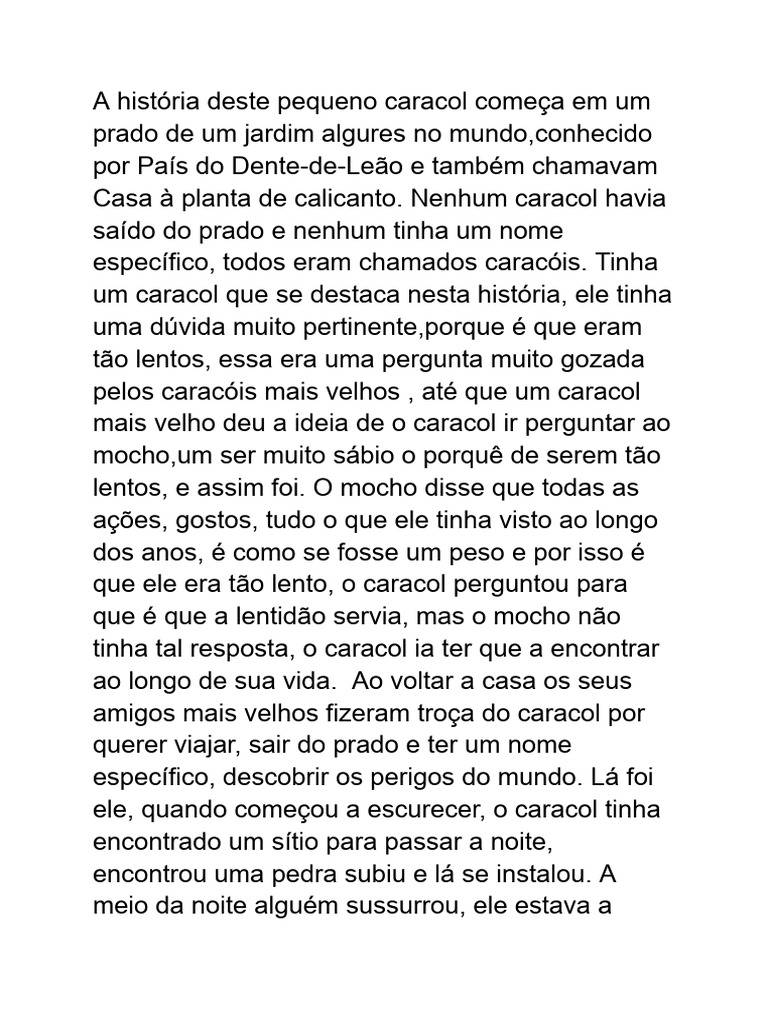 A história deste pequeno caracol começa em um prado de um jardim algures no mundo,conhecido por País do Dente-de-Leão e também chamavam Casa à planta de calicanto. Nenhum caracol havia saído do prado e nenhum tinha um nome específico, todos eram chamados caracóis. Tinha um caracol que se destaca nesta história, ele tinha uma dúvida muito pertinente,porque é que eram tão lentos, essa era uma pergunta muito gozada pelos caracóis mais velhos , até que um caracol mais velho deu a ideia de o caracol ir perguntar ao mocho,um ser muito sábio o porquê de serem tão lentos, e assim foi. O mocho disse que todas as ações, gostos, tudo o que ele tinha visto ao longo dos anos, é como se fosse um peso e por isso é que ele era tão lento, o caracol perguntou para que é que a lentidão servia, mas o mocho não tinha tal resposta, o caracol ia ter que a encontrar ao longo de sua vida.  Ao voltar a casa os seus amigos mais velhos fizeram troça do caracol por querer viajar, sair do prado e ter um nome específico, descobrir os perigos do mundo. Lá foi ele, quando começou a escurecer, o caracol tinha encontrado um sítio para passar a noite, encontrou uma pedra subiu e lá se instalou. A meio da noite alguém sussurrou, ele estava a